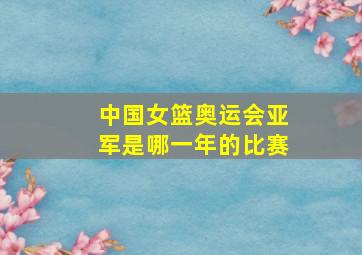 中国女篮奥运会亚军是哪一年的比赛